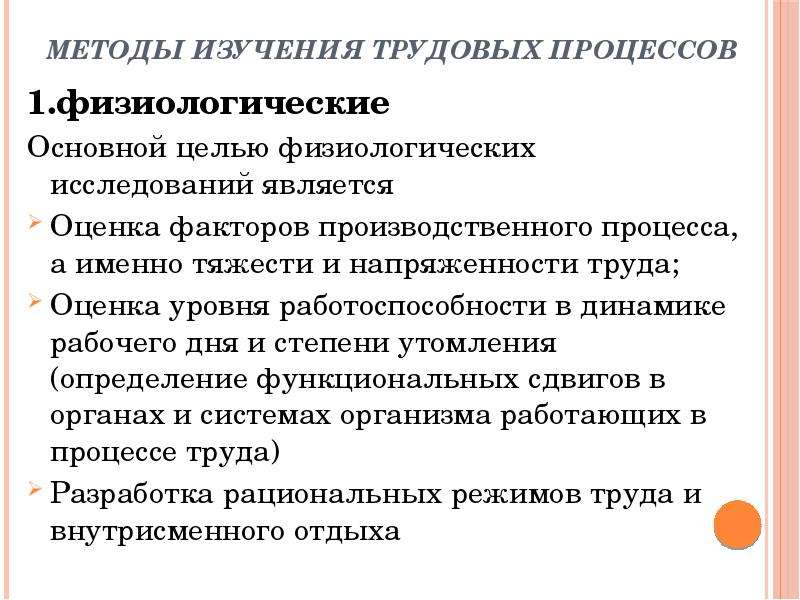 МЕТОДЫ ИЗУЧЕНИЯ ТРУДОВЫХ ПРОЦЕССОВ

1.физиологические

Основной целью физиологических исследований является

Оценка факторов производственного процесса, а именно тяжести и напряженности труда;

Оценка уровня работоспособности в динамике рабочего дня и степени утомления (определение функциональных сдвигов в органах и системах организма работающих в процессе труда)

Разработка рациональных режимов труда и внутрисменного отдыха